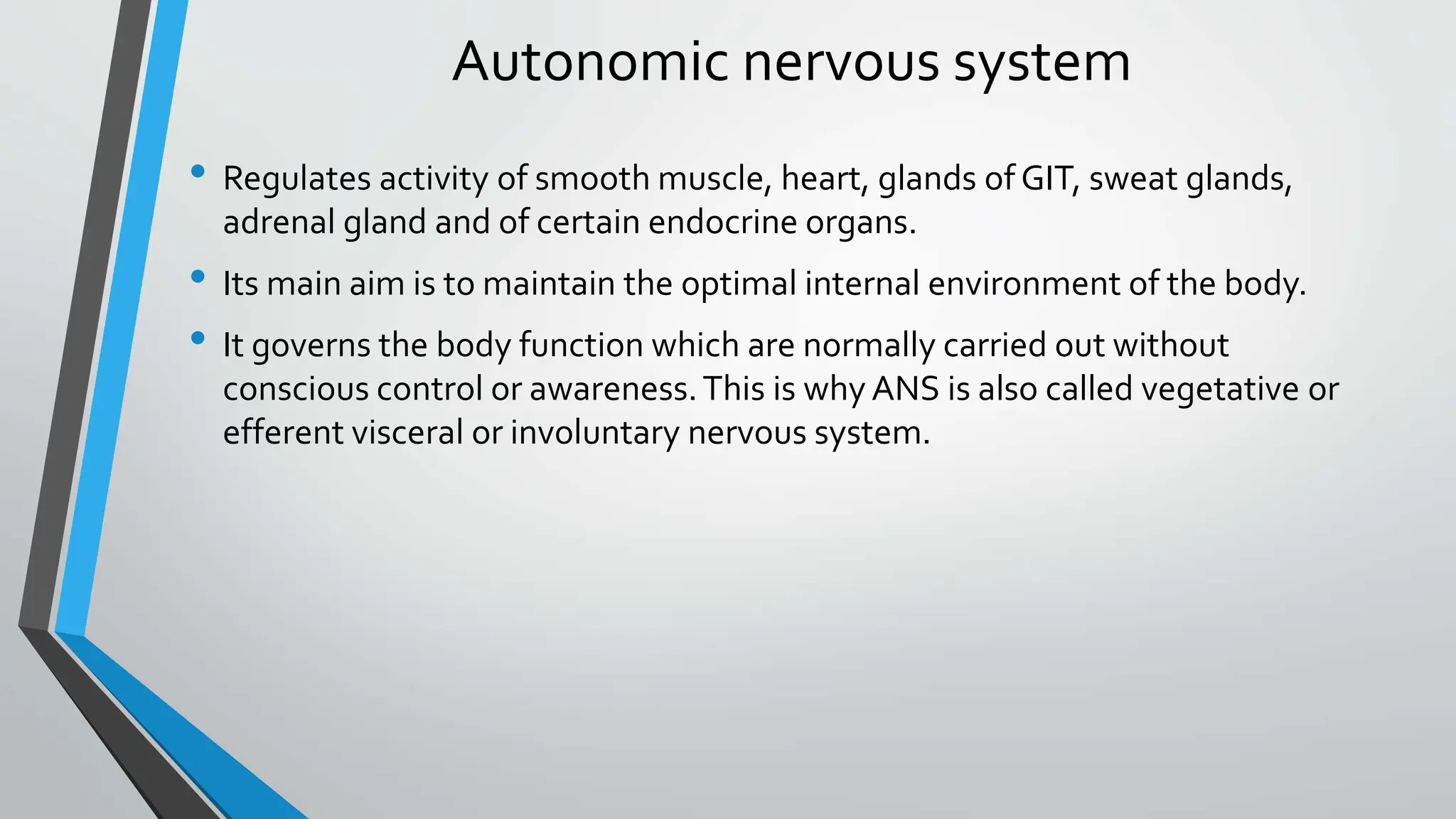 Autonomic nervous system

• Regulates activity of smooth muscle, heart, glands of GIT, sweat glands, adrenal gland and of certain endocrine organs.

• Its main aim is to maintain the optimal internal environment of the body.

• It governs the body function which are normally carried out without conscious control or awareness. This is why ANS is also called vegetative or efferent visceral or involuntary nervous system.